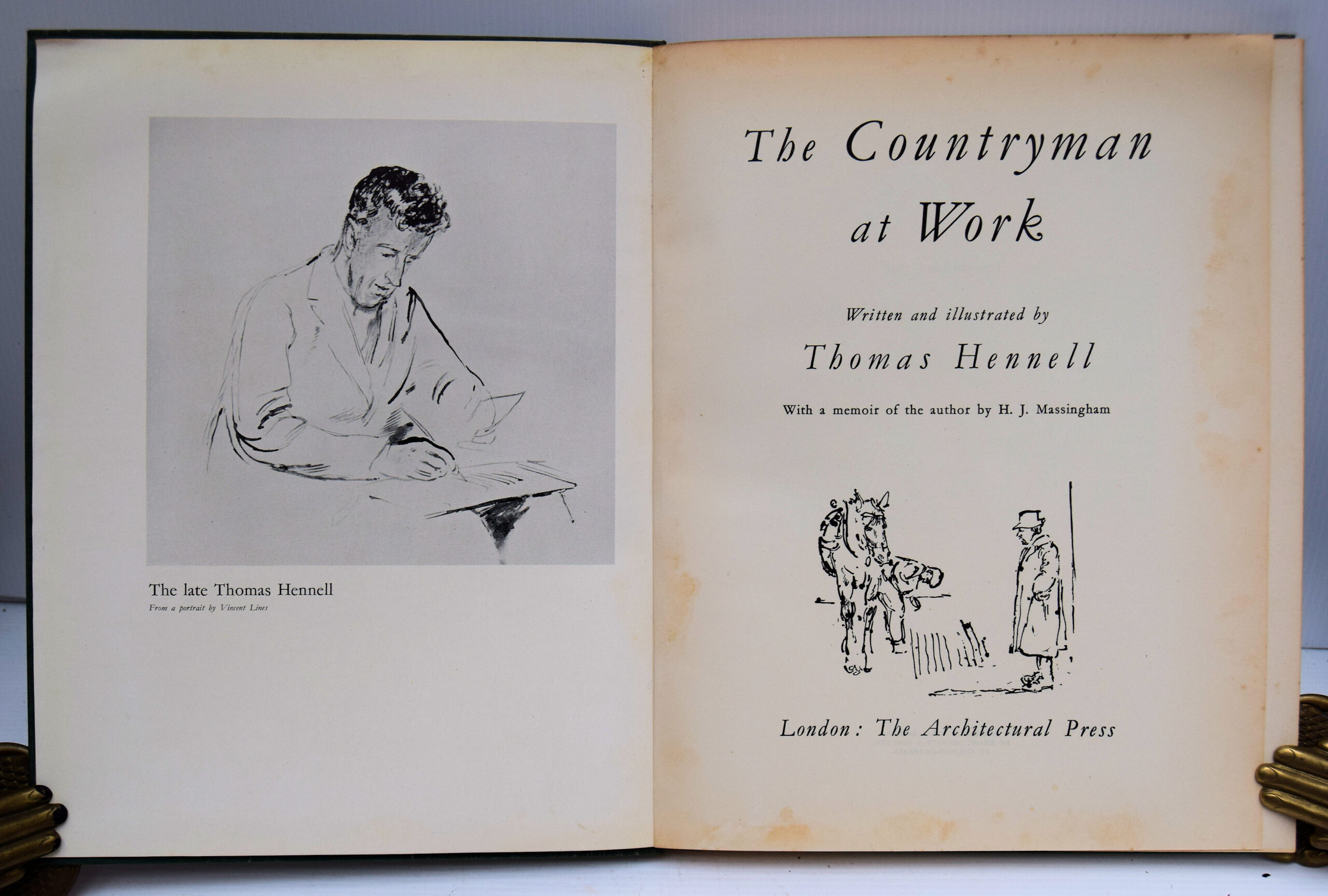 The late Thomas Hennell
From a portrait by Vincent Lines

The Countryman at Work

Written and illustrated by
Thomas Hennell

With a memoir of the author by H. J. Massingham

London: The Architectural Press